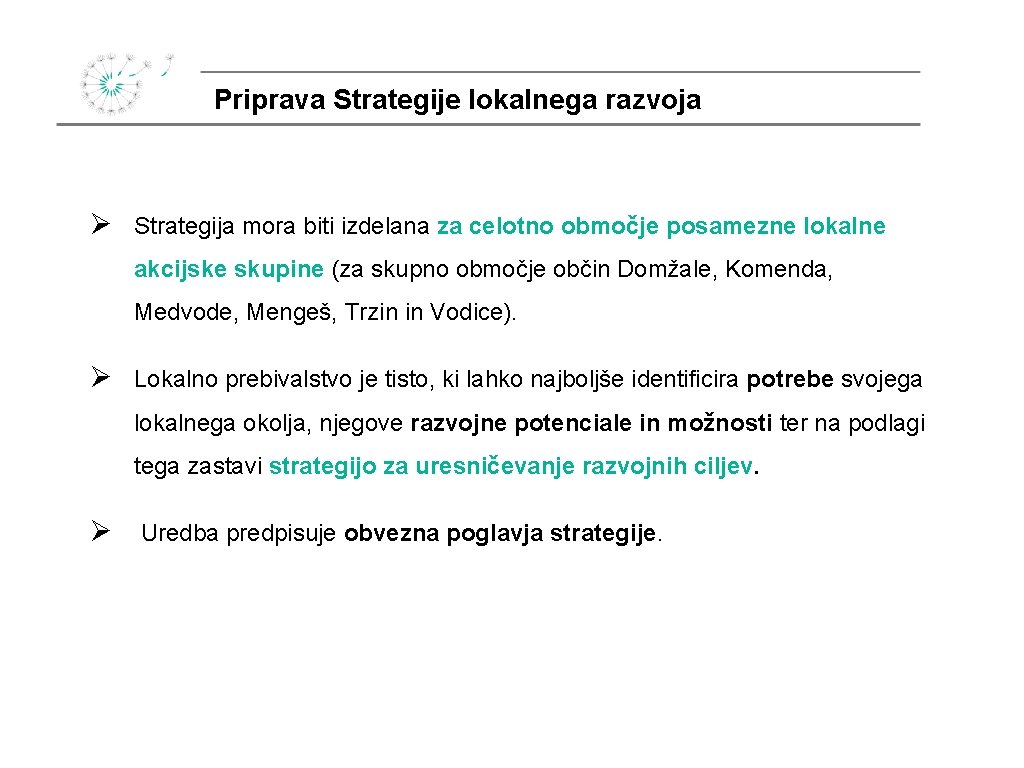 Priprava Strategije lokalnega razvoja

➢ Strategija mora biti izdelana za celotno območje posamezne lokalne akcijske skupine (za skupno območje občin Domžale, Komenda, Medvode, Mengeš, Trzin in Vodice).

➢ Lokalno prebivalstvo je tisto, ki lahko najboljše identificira potrebe svojega lokalnega okolja, njegove razvojne potenciale in možnosti ter na podlagi tega zastavi strategijo za uresničevanje razvojnih ciljev.

➢ Uredba predpisuje obvezna poglavja strategije.